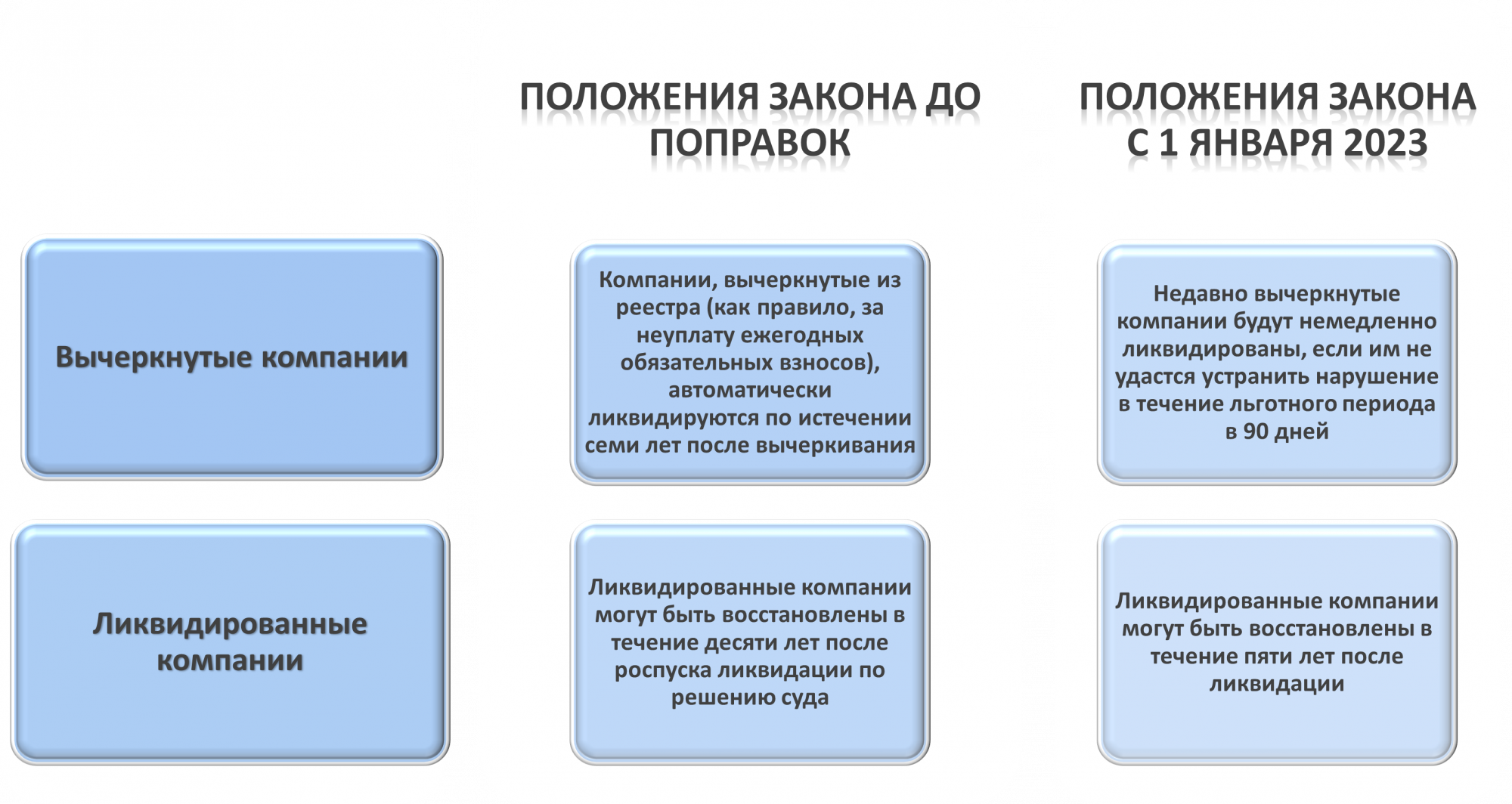 | | ПОЛОЖЕНИЯ ЗАКОНА ДО ПОПРАВОК | ПОЛОЖЕНИЯ ЗАКОНА С 1 ЯНВАРЯ 2023 |
|---|---|---|
| Вычеркнутые компании | Компании, вычеркнутые из реестра (как правило, за неуплату ежегодных обязательных взносов), автоматически ликвидируются по истечении семи лет после вычеркивания | Недавно вычеркнутые компании будут немедленно ликвидированы, если им не удастся устранить нарушение в течение льготного периода в 90 дней |
| Ликвидированные компании | Ликвидированные компании могут быть восстановлены в течение десяти лет после роспуска ликвидации по решению суда | Ликвидированные компании могут быть восстановлены в течение пяти лет после ликвидации |